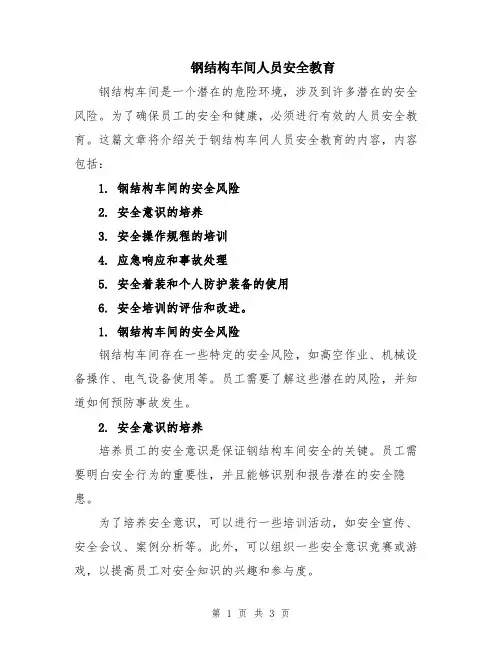 钢结构车间人员安全教育

钢结构车间是一个潜在的危险环境，涉及到许多潜在的安全风险。为了确保员工的安全和健康，必须进行有效的人员安全教育。这篇文章将介绍关于钢结构车间人员安全教育的内容，内容包括：

1. 钢结构车间的安全风险

2. 安全意识的培养

3. 安全操作规程的培训

4. 应急响应和事故处理

5. 安全着装和个人防护装备的使用

6. 安全培训的评估和改进。

1. 钢结构车间的安全风险

钢结构车间存在一些特定的安全风险，如高空作业、机械设备操作、电气设备使用等。员工需要了解这些潜在的风险，并知道如何预防事故发生。

2. 安全意识的培养

培养员工的安全意识是保证钢结构车间安全的关键。员工需要明白安全行为的重要性，并且能够识别和报告潜在的安全隐患。

为了培养安全意识，可以进行一些培训活动，如安全宣传、安全会议、案例分析等。此外，可以组织一些安全意识竞赛或游戏，以提高员工对安全知识的兴趣和参与度。

第 1 页 共 3 页